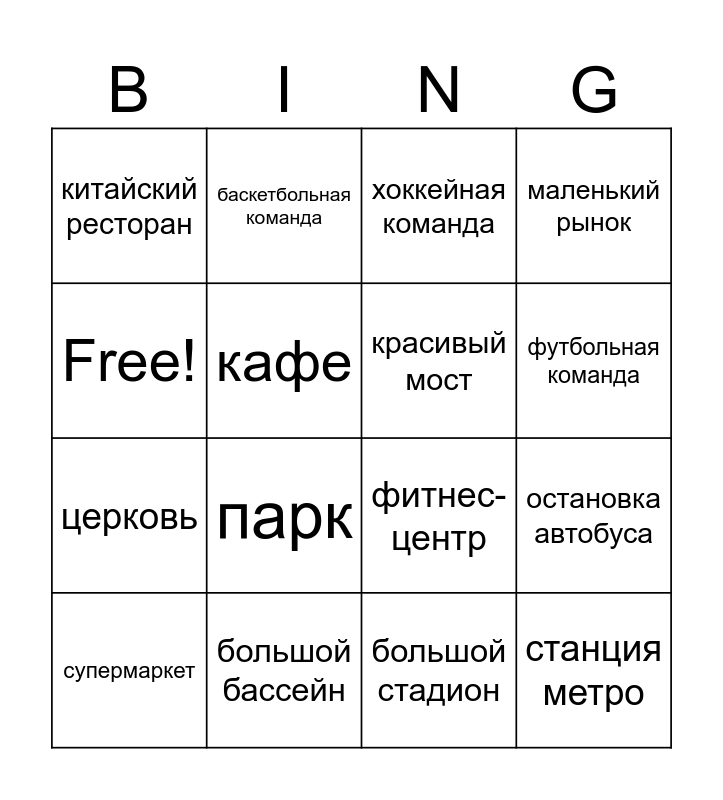 | B | I | N | G |
|---|---|---|---|
| китайский ресторан | баскетбольная команда | хоккейная команда | маленький рынок |
| Free! | кафе | красивый мост | футбольная команда |
| церковь | парк | фитнес-центр | остановка автобуса |
| супермаркет | большой бассейн | большой стадион | станция метро |